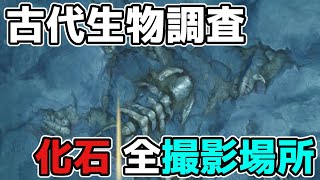 古代生物調査

化石 全撮影場所